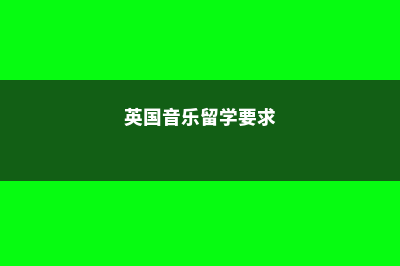 英国音乐留学要求